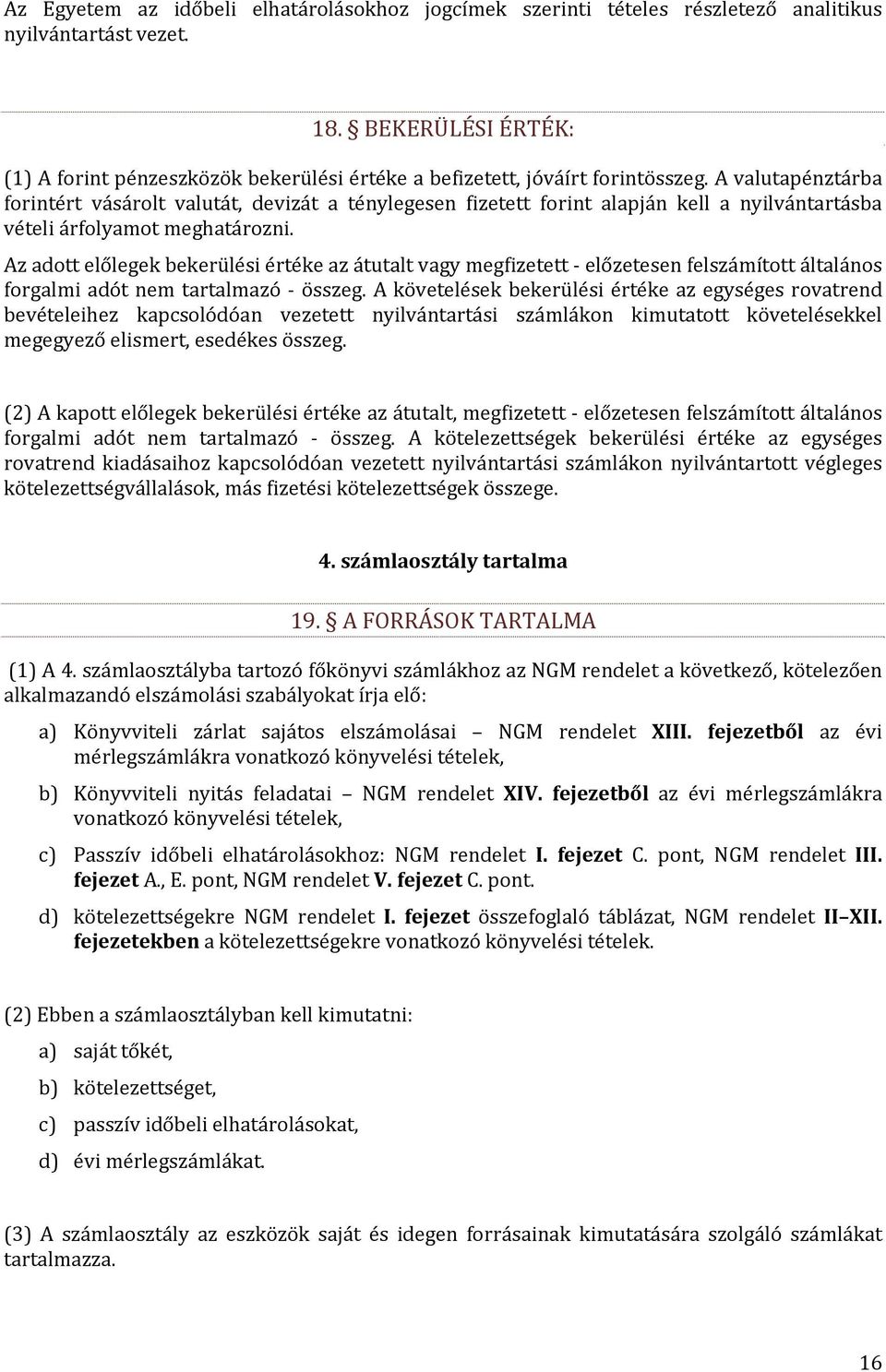 Az Egyetem az időbeli elhatárolásokhoz jogcímek szerinti tételes részletező analitikus nyilvántartást vezet.

18. § BEKERÜLÉSI ÉRTÉK:

(1) A forint pénzeszközök bekerülési értéke a befizetett, jóváírt forintösszeg. A valutapénztárba forintért vásárolt valutát, devizát a ténylegesen fizetett forint alapján kell a nyilvántartásba vételi árfolyamot meghatározni.

Az adott előlegek bekerülési értéke az átutalt vagy megfizetett - előzetesen felszámított általános forgalmi adót nem tartalmazó - összeg. A követelések bekerülési értéke az egységes rovatrend bevételeihez kapcsolódóan vezetett nyilvántartási számlákon kimutatott követelésekkel megegyező elismert, esedékes összeg.

(2) A kapott előlegek bekerülési értéke az átutalt, megfizetett - előzetesen felszámított általános forgalmi adót nem tartalmazó - összeg. A kötelezettségek bekerülési értéke az egységes rovatrend kiadásaihoz kapcsolódóan vezetett nyilvántartási számlákon nyilvántartott végleges kötelezettségvállalások, más fizetési kötelezettségek összege.

4. számlaosztály tartalma

19. § A FORRÁSOK TARTALMA

(1) A 4. számlaosztályba tartozó főkönyvi számlákhoz az NGM rendelet a következő, kötelezően alkalmazandó elszámolási szabályokat írja elő:

a) Könyvviteli zárlat sajátos elszámolásai – NGM rendelet XIII. fejezetből az évi mérlegszámlákra vonatkozó könyvelési tételek,

b) Könyvviteli nyitás feladatai – NGM rendelet XIV. fejezetből az évi mérlegszámlákra vonatkozó könyvelési tételek,

c) Passzív időbeli elhatárolásokhoz: NGM rendelet I. fejezet C. pont, NGM rendelet III. fejezet A., E. pont, NGM rendelet V. fejezet C. pont.

d) kötelezettségekre NGM rendelet I. fejezet összefoglaló táblázat, NGM rendelet II–XII. fejezetekben a kötelezettségekre vonatkozó könyvelési tételek.

(2) Ebben a számlaosztályban kell kimutatni:

a) saját tőkét,

b) kötelezettséget,

c) passzív időbeli elhatárolásokat,

d) évi mérlegszámlákat.

(3) A számlaosztály az eszközök saját és idegen forrásainak kimutatására szolgáló számlákat tartalmazza.

16